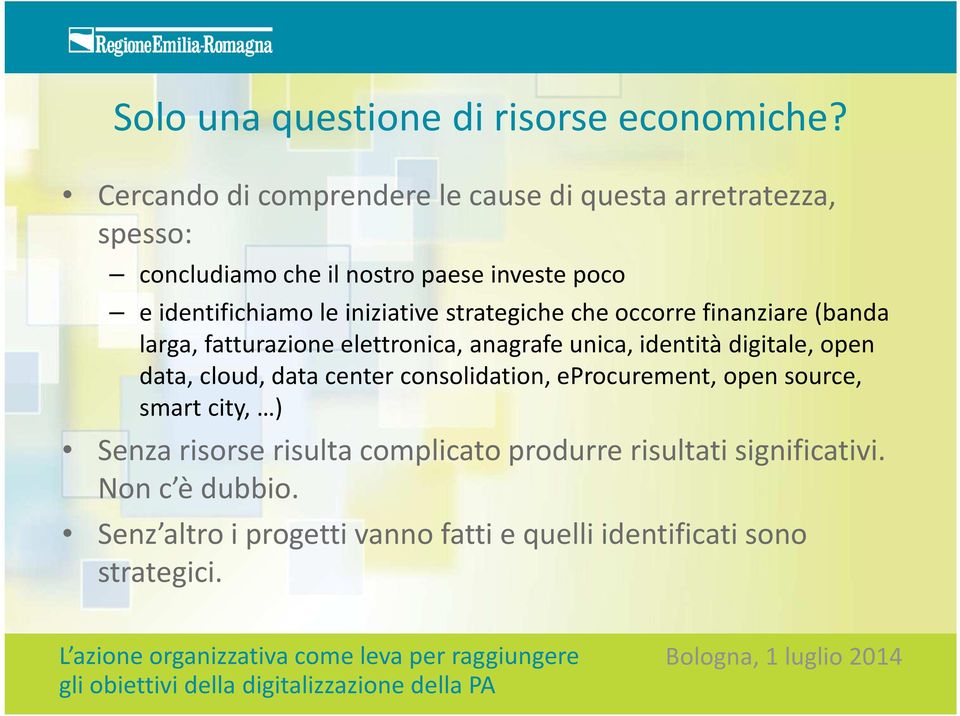 RegioneEmilia-Romagna

Solo una questione di risorse economiche?

• Cercando di comprendere le cause di questa arretratezza, spesso:
– concludiamo che il nostro paese investe poco
– e identifichiamo le iniziative strategiche che occorre finanziare (banda larga, fatturazione elettronica, anagrafe unica, identità digitale, open data, cloud, data center consolidation, eProcurement, open source, smart city, …)
• Senza risorse risulta complicato produrre risultati significativi. Non c'è dubbio.
• Senz'altro i progetti vanno fatti e quelli identificati sono strategici.

L'azione organizzativa come leva per raggiungere gli obiettivi della digitalizzazione della PA

Bologna, 1 luglio 2014